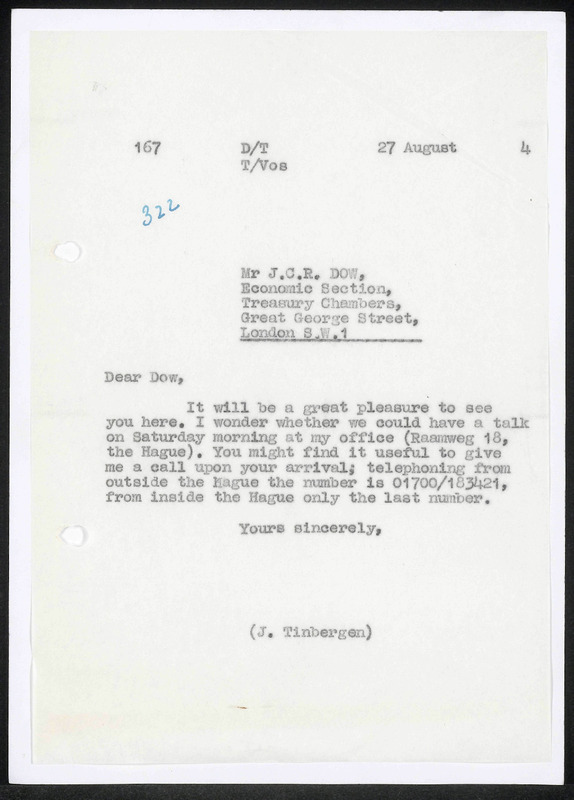 167 D/T T/Vos 27 August 4

322

Mr J.C.R. DOW,
Economic Section,
Treasury Chambers,
Great George Street,
London S.W.1

Dear Dow,

It will be a great pleasure to see you here. I wonder whether we could have a talk on Saturday morning at my office (Raamweg 18, the Hague). You might find it useful to give me a call upon your arrival; telephoning from outside the Hague the number is 01700/183421, from inside the Hague only the last number.

Yours sincerely,

(J. Tinbergen)